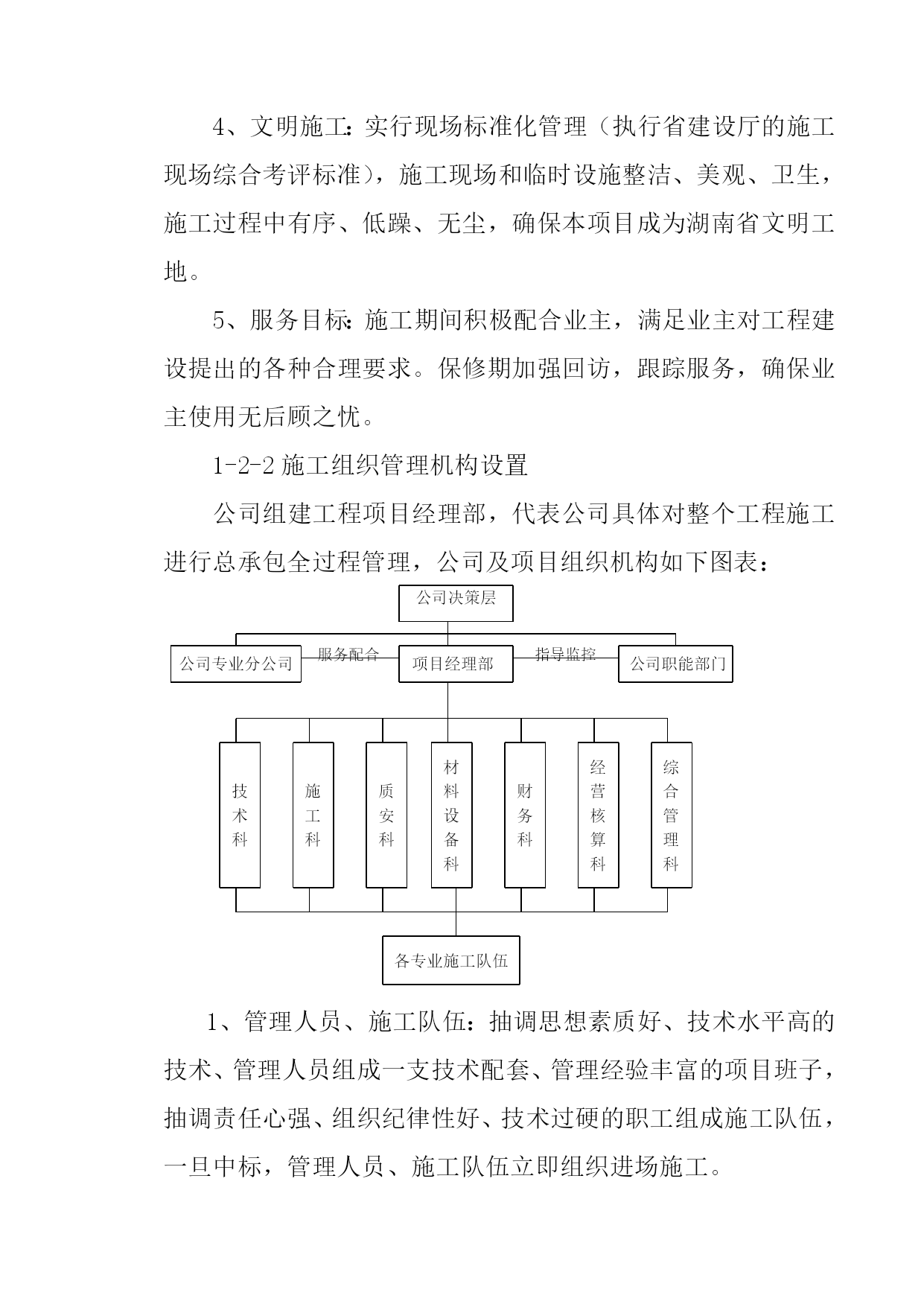 4、文明施工：实行现场标准化管理（执行省建设厅的施工现场综合考评标准），施工现场和临时设施整洁、美观、卫生，施工过程中有序、低躁、无尘，确保本项目成为湖南省文明工地。

5、服务目标：施工期间积极配合业主，满足业主对工程建设提出的各种合理要求。保修期加强回访，跟踪服务，确保业主使用无后顾之忧。

1-2-2 施工组织管理机构设置

公司组建工程项目经理部，代表公司具体对整个工程施工进行总承包全过程管理，公司及项目组织机构如下图表：

公司决策层

公司专业分公司

服务配合

项目经理部

指导监控

公司职能部门

技术科

施工科

质安科

材料设备科

财务科

经营核算科

综合管理科

各专业施工队伍

1、管理人员、施工队伍：抽调思想素质好、技术水平高的技术、管理人员组成一支技术配套、管理经验丰富的项目班子，抽调责任心强、组织纪律性好、技术过硬的职工组成施工队伍，一旦中标，管理人员、施工队伍立即组织进场施工。